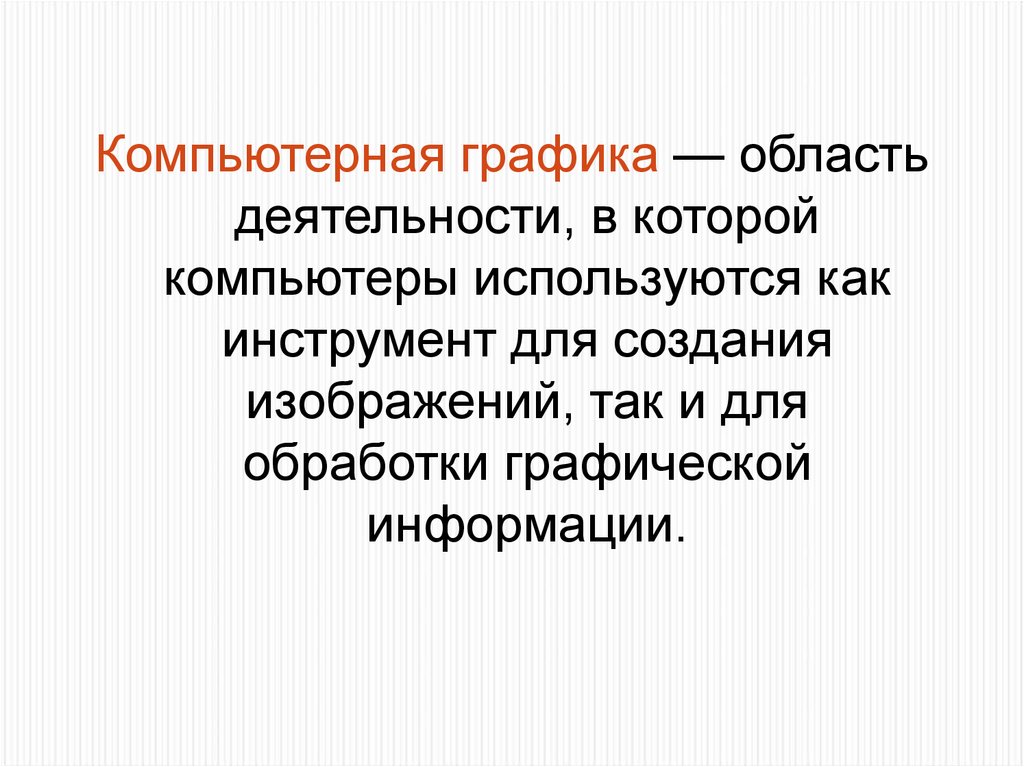 Компьютерная графика — область деятельности, в которой компьютеры используются как инструмент для создания изображений, так и для обработки графической информации.